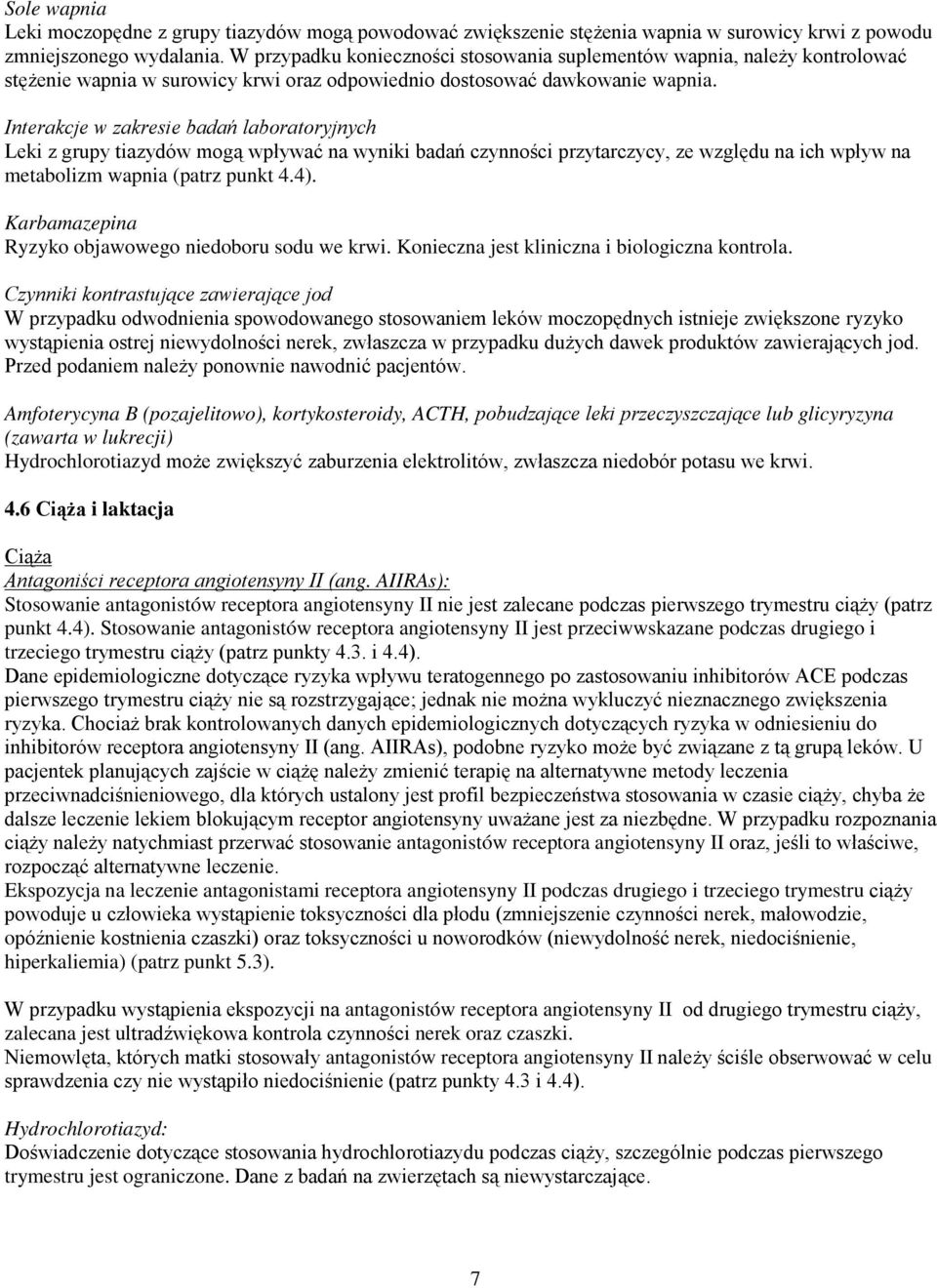 Sole wapnia
Leki moczopędne z grupy tiazydów mogą powodować zwiększenie stężenia wapnia w surowicy krwi z powodu zmniejszonego wydalania. W przypadku konieczności stosowania suplementów wapnia, należy kontrolować stężenie wapnia w surowicy krwi oraz odpowiednio dostosować dawkowanie wapnia.

Interakcje w zakresie badań laboratoryjnych
Leki z grupy tiazydów mogą wpływać na wyniki badań czynności przytarczycy, ze względu na ich wpływ na metabolizm wapnia (patrz punkt 4.4).

Karbamazepina
Ryzyko objawowego niedoboru sodu we krwi. Konieczna jest kliniczna i biologiczna kontrola.

Czynniki kontrastujące zawierające jod
W przypadku odwodnienia spowodowanego stosowaniem leków moczopędnych istnieje zwiększone ryzyko wystąpienia ostrej niewydolności nerek, zwłaszcza w przypadku dużych dawek produktów zawierających jod. Przed podaniem należy ponownie nawodnić pacjentów.

Amfoterycyna B (pozajelitowo), kortykosteroidy, ACTH, pobudzające leki przeczyszczające lub glicyryzyna (zawarta w lukrecji)
Hydrochlorotiazyd może zwiększyć zaburzenia elektrolitów, zwłaszcza niedobór potasu we krwi.

4.6 Ciąża i laktacja

Ciąża
Antagoniści receptora angiotensyny II (ang. AIIRAs):
Stosowanie antagonistów receptora angiotensyny II nie jest zalecane podczas pierwszego trymestru ciąży (patrz punkt 4.4). Stosowanie antagonistów receptora angiotensyny II jest przeciwwskazane podczas drugiego i trzeciego trymestru ciąży (patrz punkty 4.3. i 4.4).
Dane epidemiologiczne dotyczące ryzyka wpływu teratogennego po zastosowaniu inhibitorów ACE podczas pierwszego trymestru ciąży nie są rozstrzygające; jednak nie można wykluczyć nieznacznego zwiększenia ryzyka. Chociaż brak kontrolowanych danych epidemiologicznych dotyczących ryzyka w odniesieniu do inhibitorów receptora angiotensyny II (ang. AIIRAs), podobne ryzyko może być związane z tą grupą leków. U pacjentek planujących zajście w ciążę należy zmienić terapię na alternatywne metody leczenia przeciwnadciśnieniowego, dla których ustalony jest profil bezpieczeństwa stosowania w czasie ciąży, chyba że dalsze leczenie lekiem blokującym receptor angiotensyny uważane jest za niezbędne. W przypadku rozpoznania ciąży należy natychmiast przerwać stosowanie antagonistów receptora angiotensyny II oraz, jeśli to właściwe, rozpocząć alternatywne leczenie.
Ekspozycja na leczenie antagonistami receptora angiotensyny II podczas drugiego i trzeciego trymestru ciąży powoduje u człowieka wystąpienie toksyczności dla płodu (zmniejszenie czynności nerek, małowodzie, opóźnienie kostnienia czaszki) oraz toksyczności u noworodków (niewydolność nerek, niedociśnienie, hiperkaliemia) (patrz punkt 5.3).

W przypadku wystąpienia ekspozycji na antagonistów receptora angiotensyny II od drugiego trymestru ciąży, zalecana jest ultradźwiękowa kontrola czynności nerek oraz czaszki.
Niemowlęta, których matki stosowały antagonistów receptora angiotensyny II należy ściśle obserwować w celu sprawdzenia czy nie wystąpiło niedociśnienie (patrz punkty 4.3 i 4.4).

Hydrochlorotiazyd:
Doświadczenie dotyczące stosowania hydrochlorotiazydu podczas ciąży, szczególnie podczas pierwszego trymestru jest ograniczone. Dane z badań na zwierzętach są niewystarczające.

7